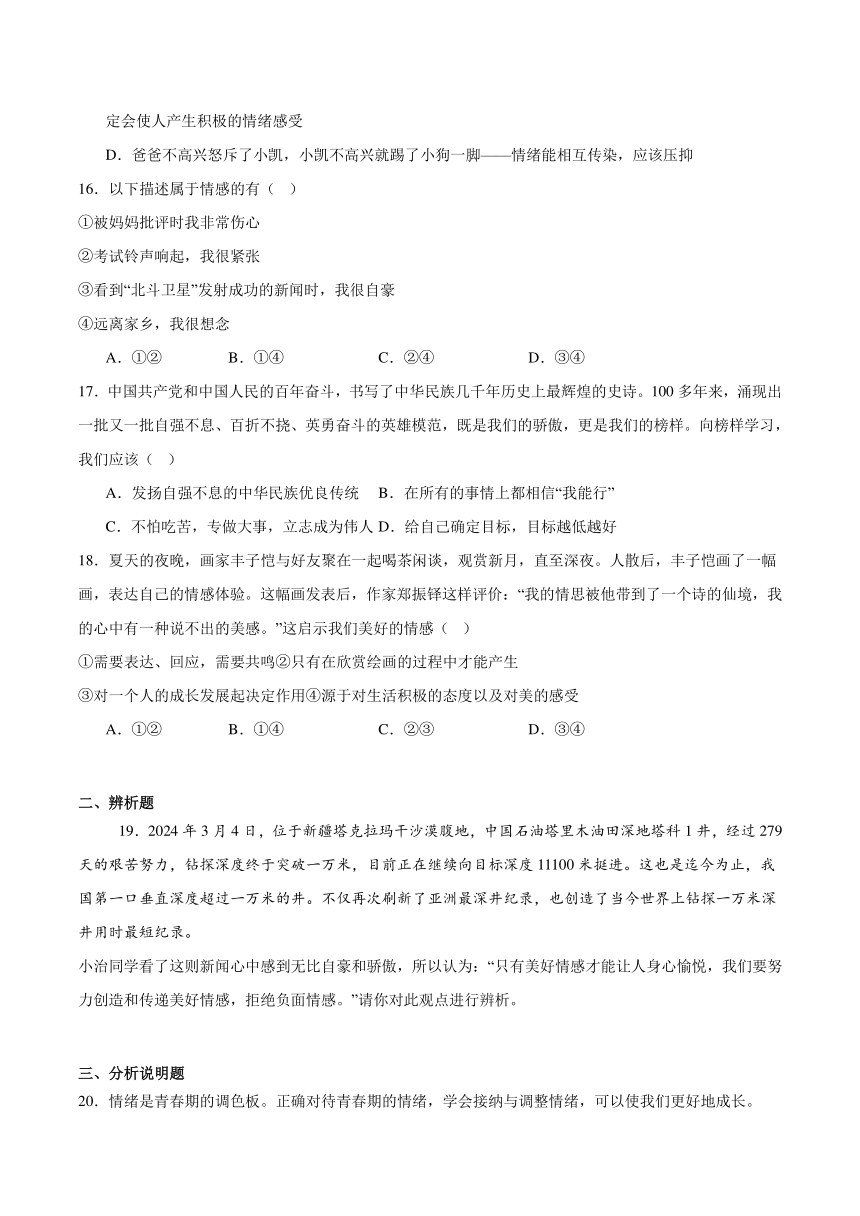 定会使人产生积极的情绪感受

D．爸爸不高兴怒斥了小凯，小凯不高兴就踢了小狗一脚——情绪能相互传染，应该压抑

16．以下描述属于情感的有（ ）

①被妈妈批评时我非常伤心

②考试铃声响起，我很紧张

③看到“北斗卫星”发射成功的新闻时，我很自豪

④远离家乡，我很想念

A．①② B．①④ C．②④ D．③④

17．中国共产党和中国人民的百年奋斗，书写了中华民族几千年历史上最辉煌的史诗。100 多年来，涌现出一批又一批自强不息、百折不挠、英勇奋斗的英雄模范，既是我们的骄傲，更是我们的榜样。向榜样学习，我们应该（ ）

A．发扬自强不息的中华民族优良传统 B．在所有的事情上都相信“我能行”

C．不怕吃苦，专做大事，立志成为伟人 D．给自己确定目标，目标越低越好

18．夏天的夜晚，画家丰子恺与好友聚在一起喝茶闲谈，观赏新月，直至深夜。人散后，丰子恺画了一幅画，表达自己的情感体验。这幅画发表后，作家郑振铎这样评价：“我的情思被他带到了一个诗的仙境，我的心中有一种说不出的美感。”这启示我们美好的情感（ ）

①需要表达、回应，需要共鸣②只有在欣赏绘画的过程中才能产生

③对一个人的成长发展起决定作用④源于对生活积极的态度以及对美的感受

A．①② B．①④ C．②③ D．③④

二、辨析题

19．2024 年 3 月 4 日，位于新疆塔克拉玛干沙漠腹地，中国石油塔里木油田深地塔科 1 井，经过 279 天的艰苦努力，钻探深度终于突破一万米，目前正在继续向目标深度 11100 米挺进。这也是迄今为止，我国第一口垂直深度超过一万米的井。不仅再次刷新了亚洲最深井纪录，也创造了当今世界上钻探一万米深井用时最短纪录。

小治同学看了这则新闻心中感到无比自豪和骄傲，所以认为：“只有美好情感才能让人身心愉悦，我们要努力创造和传递美好情感，拒绝负面情感。”请你对此观点进行辨析。

三、分析说明题

20．情绪是青春期的调色板。正确对待青春期的情绪，学会接纳与调整情绪，可以使我们更好地成长。